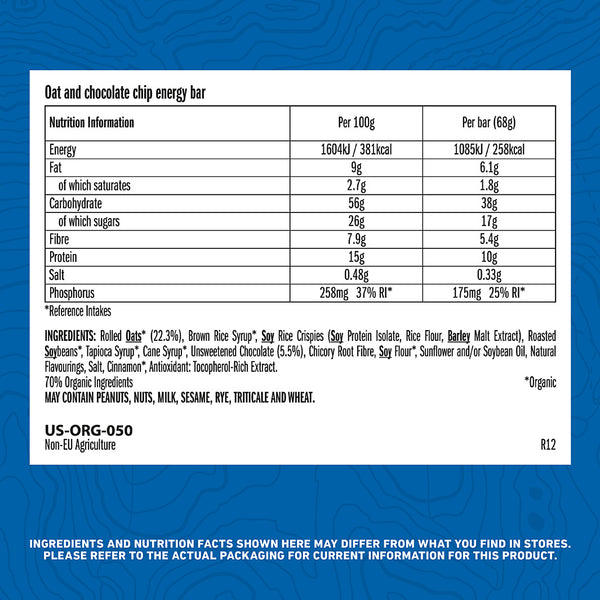 Oat and chocolate chip energy bar

| Nutrition Information | Per 100g | Per bar (68g) |
|---|---|---|
| Energy | 1604kJ / 381kcal | 1085kJ / 258kcal |
| Fat | 9g | 6.1g |
| of which saturates | 2.7g | 1.8g |
| Carbohydrate | 56g | 38g |
| of which sugars | 26g | 17g |
| Fibre | 7.9g | 5.4g |
| Protein | 15g | 10g |
| Salt | 0.48g | 0.33g |
| Phosphorus | 258mg 37% RI* | 175mg 25% RI* |

*Reference Intakes

INGREDIENTS: Rolled Oats* (22.3%), Brown Rice Syrup*, Soy Rice Crispies (Soy Protein Isolate, Rice Flour, Barley Malt Extract), Roasted Soybeans*, Tapioca Syrup*, Cane Syrup*, Unsweetened Chocolate (5.5%), Chicory Root Fibre, Soy Flour*, Sunflower and/or Soybean Oil, Natural Flavourings, Salt, Cinnamon*, Antioxidant: Tocopherol-Rich Extract.

70% Organic Ingredients *Organic

MAY CONTAIN PEANUTS, NUTS, MILK, SESAME, RYE, TRITICALE AND WHEAT.

US-ORG-050
Non-EU Agriculture R12

INGREDIENTS AND NUTRITION FACTS SHOWN HERE MAY DIFFER FROM WHAT YOU FIND IN STORES. PLEASE REFER TO THE ACTUAL PACKAGING FOR CURRENT INFORMATION FOR THIS PRODUCT.